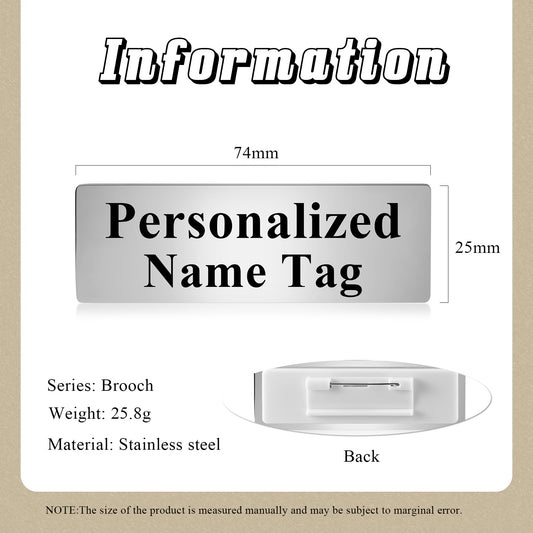 Information

74mm

Personalized Name Tag

25mm

Series: Brooch

Weight: 25.8g

Material: Stainless steel

Back

NOTE:The size of the product is measured manually and may be subject to marginal error.